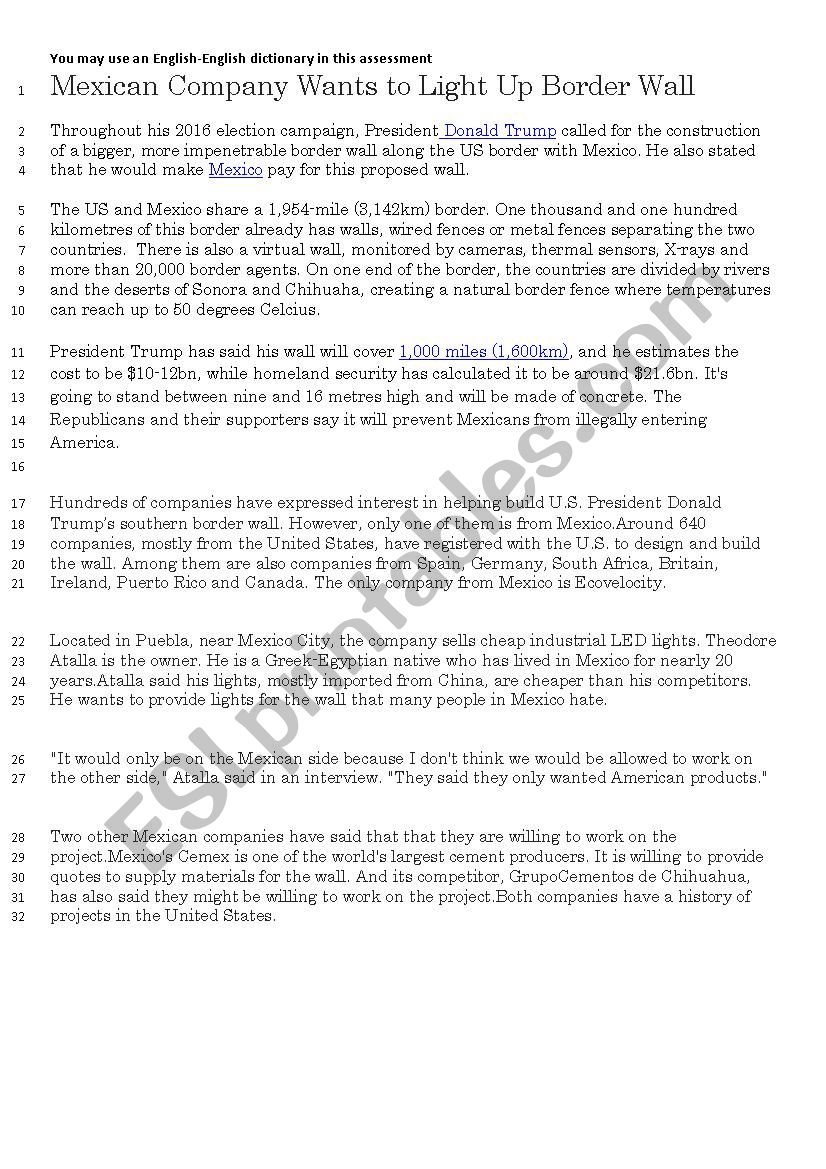 You may use an English-English dictionary in this assessment

1 Mexican Company Wants to Light Up Border Wall

2 Throughout his 2016 election campaign, President Donald Trump called for the construction
3 of a bigger, more impenetrable border wall along the US border with Mexico. He also stated
4 that he would make Mexico pay for this proposed wall.

5 The US and Mexico share a 1,954-mile (3,142km) border. One thousand and one hundred
6 kilometres of this border already has walls, wired fences or metal fences separating the two
7 countries. There is also a virtual wall, monitored by cameras, thermal sensors, X-rays and
8 more than 20,000 border agents. On one end of the border, the countries are divided by rivers
9 and the deserts of Sonora and Chihuaha, creating a natural border fence where temperatures
10 can reach up to 50 degrees Celcius.

11 President Trump has said his wall will cover 1,000 miles (1,600km), and he estimates the
12 cost to be $10-12bn, while homeland security has calculated it to be around $21.6bn. It's
13 going to stand between nine and 16 metres high and will be made of concrete. The
14 Republicans and their supporters say it will prevent Mexicans from illegally entering
15 America.
16

17 Hundreds of companies have expressed interest in helping build U.S. President Donald
18 Trump's southern border wall. However, only one of them is from Mexico.Around 640
19 companies, mostly from the United States, have registered with the U.S. to design and build
20 the wall. Among them are also companies from Spain, Germany, South Africa, Britain,
21 Ireland, Puerto Rico and Canada. The only company from Mexico is Ecovelocity.

22 Located in Puebla, near Mexico City, the company sells cheap industrial LED lights. Theodore
23 Atalla is the owner. He is a Greek-Egyptian native who has lived in Mexico for nearly 20
24 years.Atalla said his lights, mostly imported from China, are cheaper than his competitors.
25 He wants to provide lights for the wall that many people in Mexico hate.

26 "It would only be on the Mexican side because I don't think we would be allowed to work on
27 the other side," Atalla said in an interview. "They said they only wanted American products."

28 Two other Mexican companies have said that that they are willing to work on the
29 project.Mexico's Cemex is one of the world's largest cement producers. It is willing to provide
30 quotes to supply materials for the wall. And its competitor, GrupoCementos de Chihuahua,
31 has also said they might be willing to work on the project.Both companies have a history of
32 projects in the United States.

ESLprintables.com